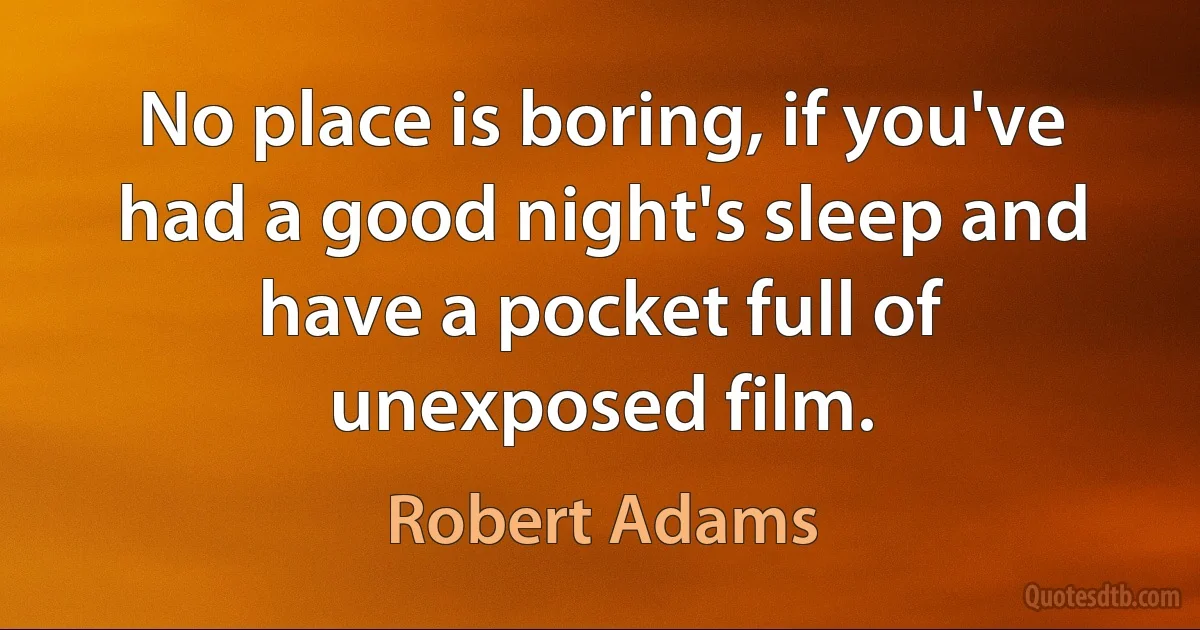 No place is boring, if you've had a good night's sleep and have a pocket full of unexposed film.

Robert Adams

Quotesdtb.com